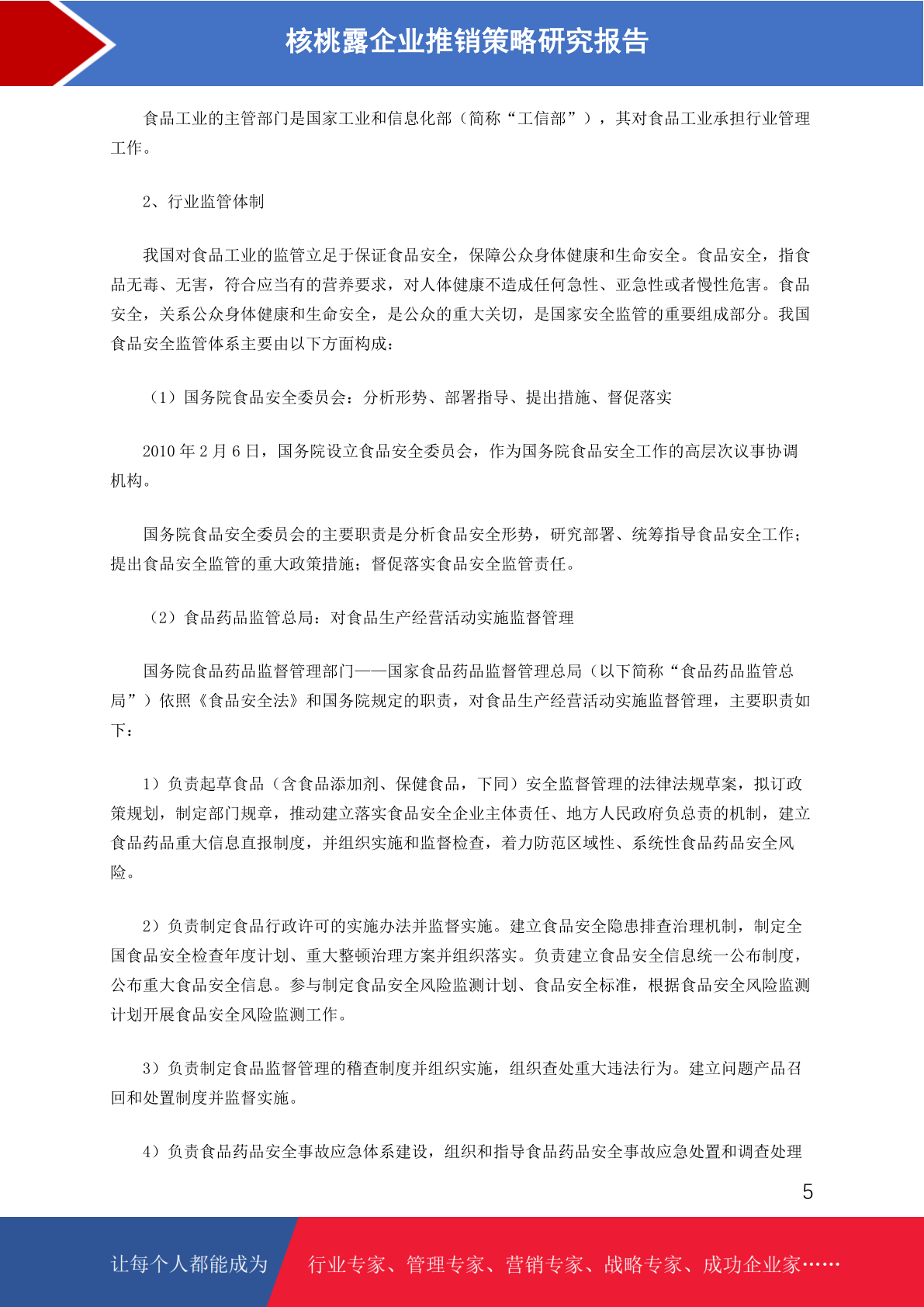 核桃露企业推销策略研究报告

食品工业的主管部门是国家工业和信息化部（简称“工信部”），其对食品工业承担行业管理工作。

2、行业监管体制

我国对食品工业的监管立足于保证食品安全，保障公众身体健康和生命安全。食品安全，指食品无毒、无害，符合应当有的营养要求，对人体健康不造成任何急性、亚急性或者慢性危害。食品安全，关系公众身体健康和生命安全，是公众的重大关切，是国家安全监管的重要组成部分。我国食品安全监管体系主要由以下方面构成：

（1）国务院食品安全委员会：分析形势、部署指导、提出措施、督促落实

2010 年 2 月 6 日，国务院设立食品安全委员会，作为国务院食品安全工作的高层次议事协调机构。

国务院食品安全委员会的主要职责是分析食品安全形势，研究部署、统筹指导食品安全工作；提出食品安全监管的重大政策措施；督促落实食品安全监管责任。

（2）食品药品监管总局：对食品生产经营活动实施监督管理

国务院食品药品监督管理部门——国家食品药品监督管理总局（以下简称“食品药品监管总局”）依照《食品安全法》和国务院规定的职责，对食品生产经营活动实施监督管理，主要职责如下：

1）负责起草食品（含食品添加剂、保健食品，下同）安全监督管理的法律法规草案，拟订政策规划，制定部门规章，推动建立落实食品安全企业主体责任、地方人民政府负总责的机制，建立食品药品重大信息直报制度，并组织实施和监督检查，着力防范区域性、系统性食品药品安全风险。

2）负责制定食品行政许可的实施办法并监督实施。建立食品安全隐患排查治理机制，制定全国食品安全检查年度计划、重大整顿治理方案并组织落实。负责建立食品安全信息统一公布制度，公布重大食品安全信息。参与制定食品安全风险监测计划、食品安全标准，根据食品安全风险监测计划开展食品安全风险监测工作。

3）负责制定食品监督管理的稽查制度并组织实施，组织查处重大违法行为。建立问题产品召回和处置制度并监督实施。

4）负责食品药品安全事故应急体系建设，组织和指导食品药品安全事故应急处置和调查处理

5

让每个人都能成为 行业专家、管理专家、营销专家、战略专家、成功企业家……